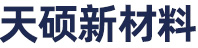 天硕新材料